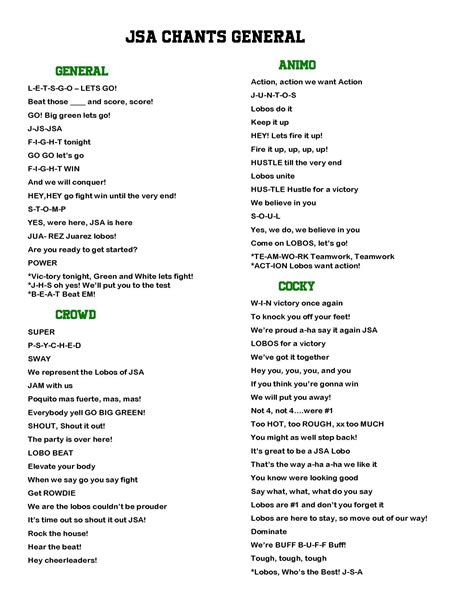 JSA CHANTS GENERAL

GENERAL

L-E-T-S-G-O – LETS GO!

Beat those ____ and score, score!

GO! Big green lets go!

J-JS-JSA

F-I-G-H-T tonight

GO GO let's go

F-I-G-H-T WIN

And we will conquer!

HEY,HEY go fight win until the very end!

S-T-O-M-P

YES, were here, JSA is here

JUA- REZ Juarez lobos!

Are you ready to get started?

POWER

*Vic-tory tonight, Green and White lets fight!
*J-H-S oh yes! We'll put you to the test
*B-E-A-T Beat EM!

CROWD

SUPER

P-S-Y-C-H-E-D

SWAY

We represent the Lobos of JSA

JAM with us

Poquito mas fuerte, mas, mas!

Everybody yell GO BIG GREEN!

SHOUT, Shout it out!

The party is over here!

LOBO BEAT

Elevate your body

When we say go you say fight

Get ROWDIE

We are the lobos couldn't be prouder

It's time out so shout it out JSA!

Rock the house!

Hear the beat!

Hey cheerleaders!

ANIMO

Action, action we want Action

J-U-N-T-O-S

Lobos do it

Keep it up

HEY! Lets fire it up!

Fire it up, up, up, up!

HUSTLE till the very end

Lobos unite

HUS-TLE Hustle for a victory

We believe in you

S-O-U-L

Yes, we do, we believe in you

Come on LOBOS, let's go!

*TE-AM-WO-RK Teamwork, Teamwork
*ACT-ION Lobos want action!

COCKY

W-I-N victory once again

To knock you off your feet!

We're proud a-ha say it again JSA

LOBOS for a victory

We've got it together

Hey you, you, you, and you

If you think you're gonna win

We will put you away!

Not 4, not 4....were #1

Too HOT, too ROUGH, xx too MUCH

You might as well step back!

It's great to be a JSA Lobo

That's the way a-ha a-ha we like it

You know were looking good

Say what, what, what do you say

Lobos are #1 and don't you forget it

Lobos are here to stay, so move out of our way!

Dominate

We're BUFF B-U-F-F Buff!

Tough, tough, tough

*Lobos, Who's the Best! J-S-A